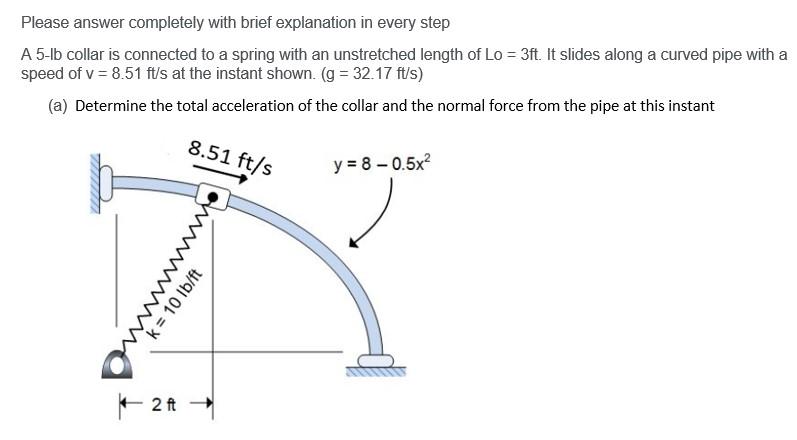 Please answer completely with brief explanation in every step

A 5-lb collar is connected to a spring with an unstretched length of Lo = 3ft. It slides along a curved pipe with a speed of v = 8.51 ft/s at the instant shown. (g = 32.17 ft/s)

(a) Determine the total acceleration of the collar and the normal force from the pipe at this instant

8.51 ft/s

$y = 8 - 0.5x^2$

k = 10 lb/ft

2 ft